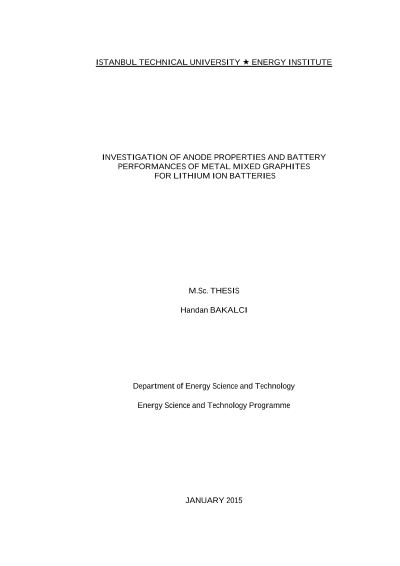 ISTANBUL TECHNICAL UNIVERSITY ★ ENERGY INSTITUTE

INVESTIGATION OF ANODE PROPERTIES AND BATTERY PERFORMANCES OF METAL MIXED GRAPHITES FOR LITHIUM ION BATTERIES

M.Sc. THESIS

Handan BAKALCI

Department of Energy Science and Technology

Energy Science and Technology Programme

JANUARY 2015